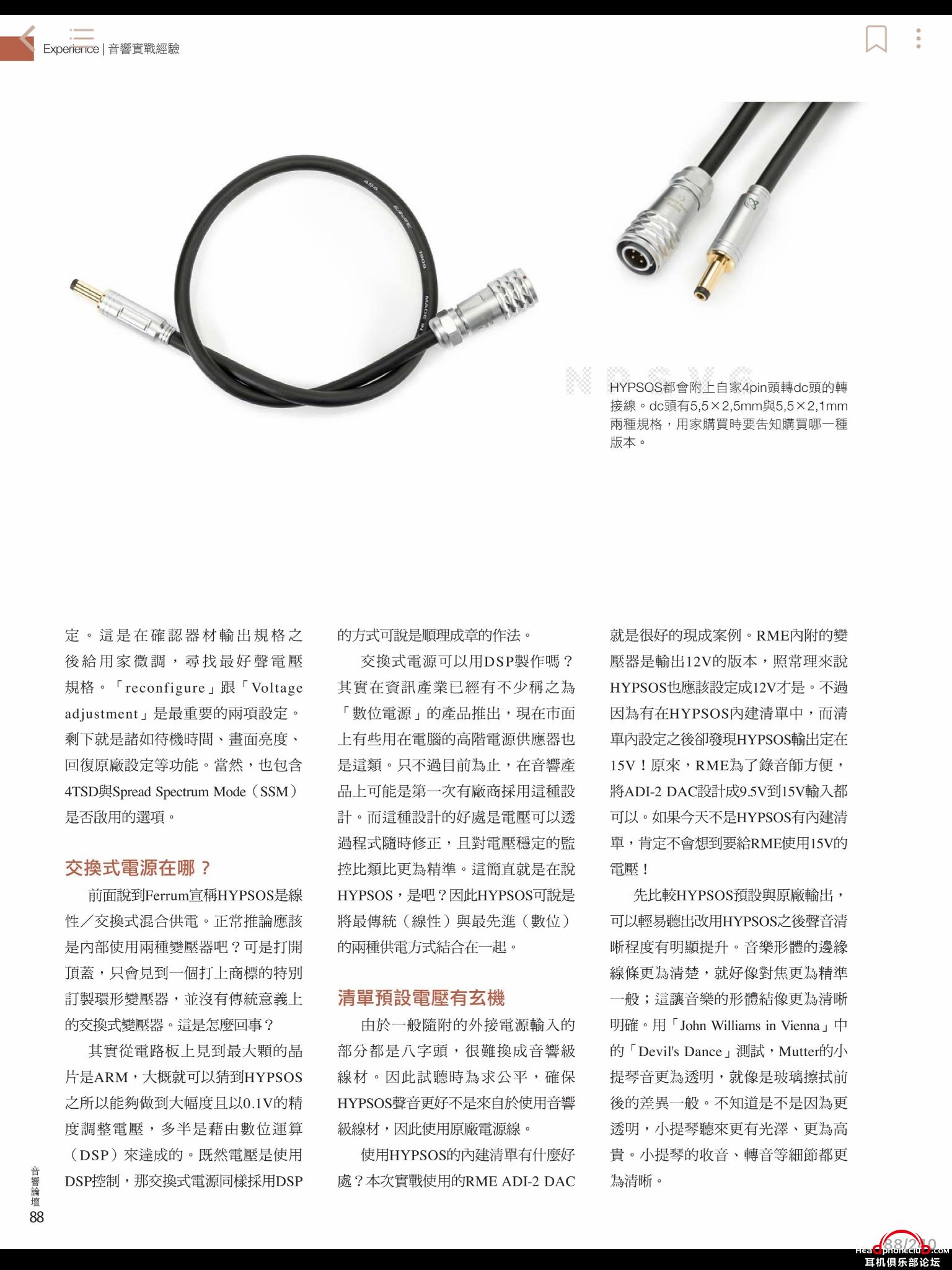 Experience | 音響實戰經驗

HYPSOS都會附上自家4pin頭轉dc頭的轉接線。dc頭有5,5×2,5mm與5,5×2,1mm兩種規格，用家購買時要告知購買哪一種版本。

定。這是在確認器材輸出規格之後給用家微調，尋找最好聲電壓規格。「reconfigure」跟「Voltage adjustment」是最重要的兩項設定。剩下就是諸如待機時間、畫面亮度、回復原廠設定等功能。當然，也包含4TSD與Spread Spectrum Mode（SSM）是否啟用的選項。

交換式電源在哪？

前面說到Ferrum宣稱HYPSOS是線性／交換式混合供電。正常推論應該是內部使用兩種變壓器吧？可是打開頂蓋，只會見到一個打上商標的特別訂製環形變壓器，並沒有傳統意義上的交換式變壓器。這是怎麼回事？

其實從電路板上見到最大顆的晶片是ARM，大概就可以猜到HYPSOS之所以能夠做到大幅度且以0.1V的精度調整電壓，多半是藉由數位運算（DSP）來達成的。既然電壓是使用DSP控制，那交換式電源同樣採用DSP的方式可說是順理成章的作法。

交換式電源可以用DSP製作嗎？其實在資訊產業已經有不少稱之為「數位電源」的產品推出，現在市面上有些用在電腦的高階電源供應器也是這類。只不過目前為止，在音響產品上可能是第一次有廠商採用這種設計。而這種設計的好處是電壓可以透過程式隨時修正，且對電壓穩定的監控比類比更為精準。這簡直就是在說HYPSOS，是吧？因此HYPSOS可說是將最傳統（線性）與最先進（數位）的兩種供電方式結合在一起。

清單預設電壓有玄機

由於一般隨附的外接電源輸入的部分都是八字頭，很難換成音響級線材。因此試聽時為求公平，確保HYPSOS聲音更好不是來自於使用音響級線材，因此使用原廠電源線。

使用HYPSOS的內建清單有什麼好處？本次實戰使用的RME ADI-2 DAC就是很好的現成案例。RME內附的變壓器是輸出12V的版本，照常理來說HYPSOS也應該設定成12V才是。不過因為有在HYPSOS內建清單中，而清單內設定之後卻發現HYPSOS輸出定在15V！原來，RME為了錄音師方便，將ADI-2 DAC設計成9.5V到15V輸入都可以。如果今天不是HYPSOS有內建清單，肯定不會想到要給RME使用15V的電壓！

先比較HYPSOS預設與原廠輸出，可以輕易聽出改用HYPSOS之後聲音清晰程度有明顯提升。音樂形體的邊緣線條更為清楚，就好像對焦更為精準一般；這讓音樂的形體結像更為清晰明確。用「John Williams in Vienna」中的「Devil's Dance」測試，Mutter的小提琴音更為透明，就像是玻璃擦拭前後的差異一般。不知道是不是因為更透明，小提琴聽來更有光澤、更為高貴。小提琴的收音、轉音等細節都更為清晰。

音響論壇
88

88/210
Headphoneclub.com
耳机俱乐部论坛